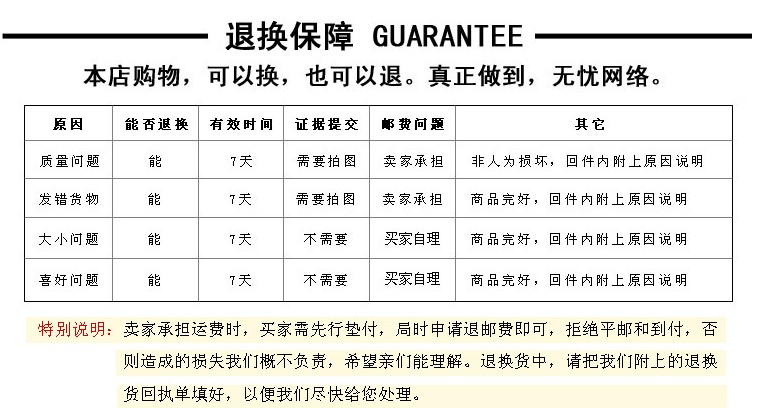 退换保障 GUARANTEE

本店购物，可以换，也可以退。真正做到，无忧网络。

| 原因 | 能否退换 | 有效时间 | 证据提交 | 邮费问题 | 其它 |
|---|---|---|---|---|---|
| 质量问题 | 能 | 7天 | 需要拍图 | 卖家承担 | 非人为损坏，回件内附上原因说明 |
| 发错货物 | 能 | 7天 | 需要拍图 | 卖家承担 | 商品完好，回件内附上原因说明 |
| 大小问题 | 能 | 7天 | 不需要 | 买家自理 | 商品完好，回件内附上原因说明 |
| 喜好问题 | 能 | 7天 | 不需要 | 买家自理 | 商品完好，回件内附上原因说明 |

特别说明：卖家承担运费时，买家需先行垫付，局时申请退邮费即可，拒绝平邮和到付，否则造成的损失我们概不负责，希望亲们能理解。退换货中，请把我们附上的退换货回执单填好，以便我们尽快给您处理。